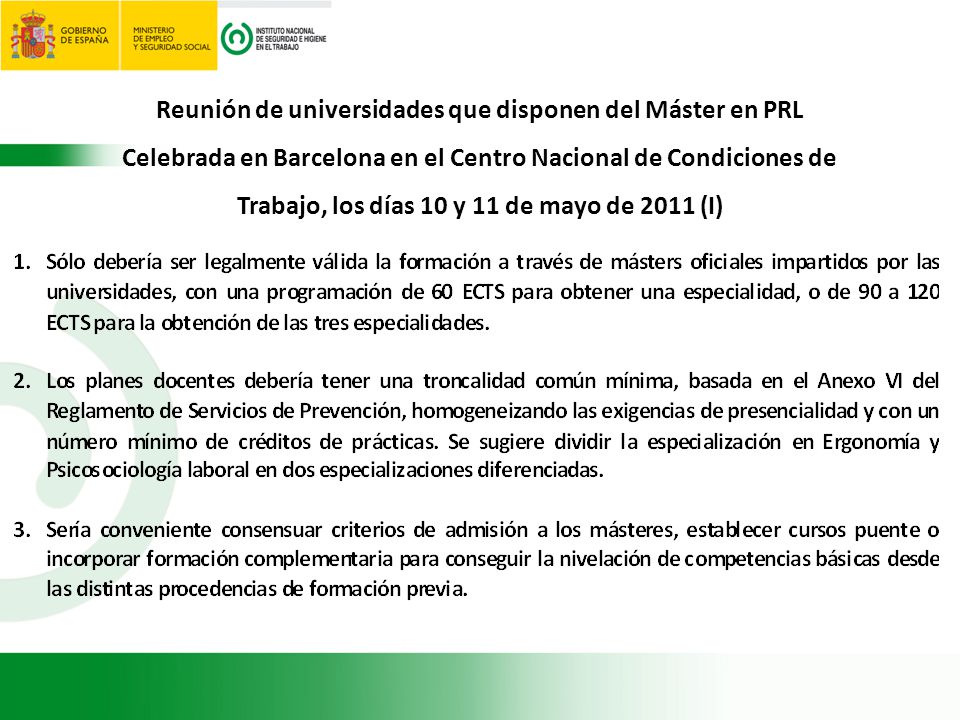 GOBIERNO DE ESPAÑA

MINISTERIO DE EMPLEO Y SEGURIDAD SOCIAL

INSTITUTO NACIONAL DE SEGURIDAD E HIGIENE EN EL TRABAJO

Reunión de universidades que disponen del Máster en PRL

Celebrada en Barcelona en el Centro Nacional de Condiciones de Trabajo, los días 10 y 11 de mayo de 2011 (I)

1. Sólo debería ser legalmente válida la formación a través de másters oficiales impartidos por las universidades, con una programación de 60 ECTS para obtener una especialidad, o de 90 a 120 ECTS para la obtención de las tres especialidades.

2. Los planes docentes debería tener una troncalidad común mínima, basada en el Anexo VI del Reglamento de Servicios de Prevención, homogeneizando las exigencias de presencialidad y con un número mínimo de créditos de prácticas. Se sugiere dividir la especialización en Ergonomía y Psicosociología laboral en dos especializaciones diferenciadas.

3. Sería conveniente consensuar criterios de admisión a los másteres, establecer cursos puente o incorporar formación complementaria para conseguir la nivelación de competencias básicas desde las distintas procedencias de formación previa.